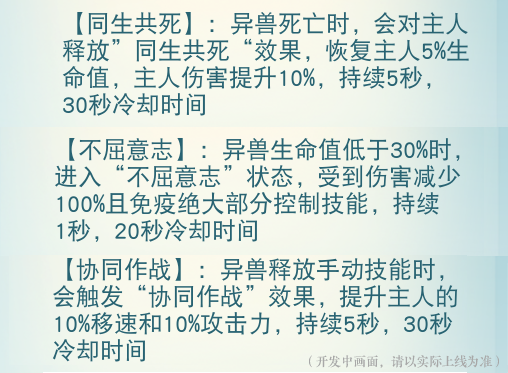 【同生共死】：异兽死亡时，会对主人释放”同生共死“效果，恢复主人5%生命值，主人伤害提升10%，持续5秒，30秒冷却时间

【不屈意志】：异兽生命值低于30%时，进入“不屈意志”状态，受到伤害减少100%且免疫绝大部分控制技能，持续1秒，20秒冷却时间

【协同作战】：异兽释放手动技能时，会触发“协同作战”效果，提升主人的10%移速和10%攻击力，持续5秒，30秒冷却时间

（开发中画面，请以实际上线为准）